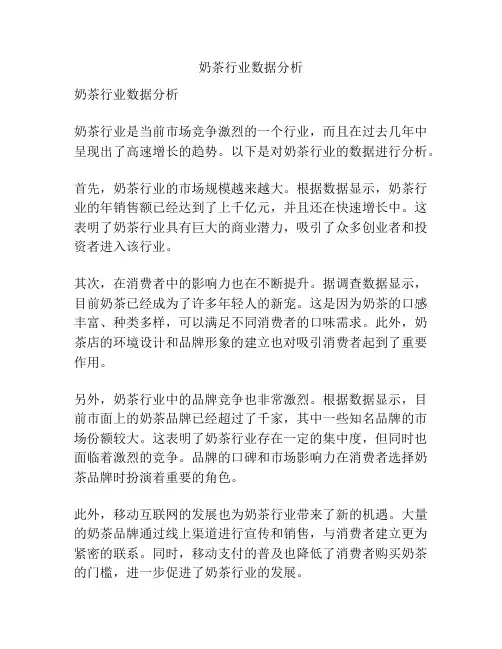 奶茶行业数据分析

奶茶行业数据分析

奶茶行业是当前市场竞争激烈的一个行业，而且在过去几年中呈现出了高速增长的趋势。以下是对奶茶行业的数据进行分析。

首先，奶茶行业的市场规模越来越大。根据数据显示，奶茶行业的年销售额已经达到了上千亿元，并且还在快速增长中。这表明了奶茶行业具有巨大的商业潜力，吸引了众多创业者和投资者进入该行业。

其次，在消费者中的影响力也在不断提升。据调查数据显示，目前奶茶已经成为了许多年轻人的新宠。这是因为奶茶的口感丰富、种类多样，可以满足不同消费者的口味需求。此外，奶茶店的环境设计和品牌形象的建立也对吸引消费者起到了重要作用。

另外，奶茶行业中的品牌竞争也非常激烈。根据数据显示，目前市面上的奶茶品牌已经超过了千家，其中一些知名品牌的市场份额较大。这表明了奶茶行业存在一定的集中度，但同时也面临着激烈的竞争。品牌的口碑和市场影响力在消费者选择奶茶品牌时扮演着重要的角色。

此外，移动互联网的发展也为奶茶行业带来了新的机遇。大量的奶茶品牌通过线上渠道进行宣传和销售，与消费者建立更为紧密的联系。同时，移动支付的普及也降低了消费者购买奶茶的门槛，进一步促进了奶茶行业的发展。